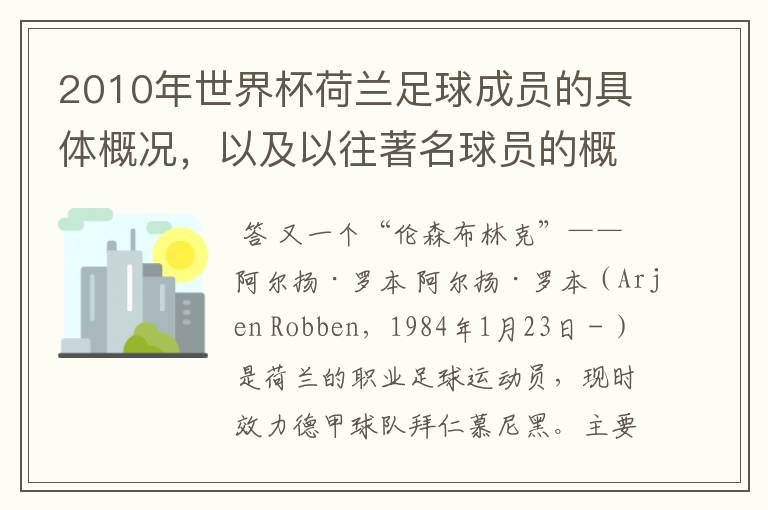 2010年世界杯荷兰足球成员的具体概况，以及以往著名球员的概

答 又一个“伦森布林克”——阿尔扬·罗本 阿尔扬·罗本（Arjen Robben，1984年1月23日－）是荷兰的职业足球运动员，现时效力德甲球队拜仁慕尼黑。主要